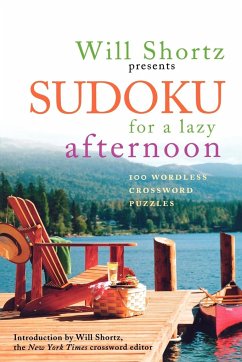 Will Shortz
presents
SUDOKU
for a lazy
afternoon

100 WORDLESS
CROSSWORD
PUZZLES

Introduction by Will Shortz,
the New York Times crossword editor